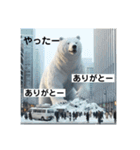 やったー

ありがとー

ありがとー